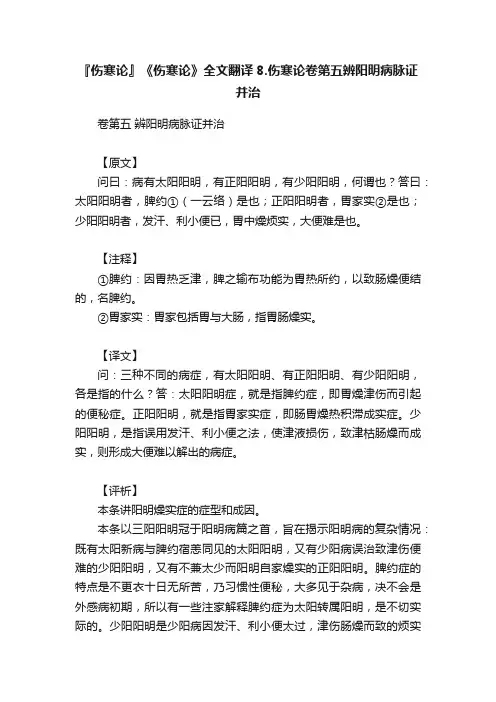 『伤寒论』《伤寒论》全文翻译 8.伤寒论卷第五辨阳明病脉证并治

卷第五 辨阳明病脉证并治

【原文】

问曰：病有太阳阳明，有正阳阳明，有少阳阳明，何谓也？答曰：太阳阳明者，脾约①（一云络）是也；正阳阳明者，胃家实②是也；少阳阳明者，发汗、利小便已，胃中燥烦实，大便难是也。

【注释】

①脾约：因胃热乏津，脾之输布功能为胃热所约，以致肠燥便结的，名脾约。

②胃家实：胃家包括胃与大肠，指胃肠燥实。

【译文】

问：三种不同的病症，有太阳阳明、有正阳阳明、有少阳阳明，各是指的什么？答：太阳阳明症，就是指脾约症，即胃燥津伤而引起的便秘症。正阳阳明，就是指胃家实症，即肠胃燥热积滞成实症。少阳阳明，是指误用发汗、利小便之法，使津液损伤，致津枯肠燥而成实，则形成大便难以解出的病症。

【评析】

本条讲阳明燥实症的症型和成因。

本条以三阳阳明冠于阳明病篇之首，旨在揭示阳明病的复杂情况：既有太阳新病与脾约宿恙同见的太阳阳明，又有少阳病误治致津伤便难的少阳阳明，又有不兼太少而阳明自家燥实的正阳阳明。脾约症的特点是不更衣十日无所苦，乃习惯性便秘，大多见于杂病，决不会是外感病初期，所以有一些注家解释脾约症为太阳转属阳明，是不切实际的。少阳阳明是少阳病因发汗、利小便太过，津伤肠燥而致的烦实